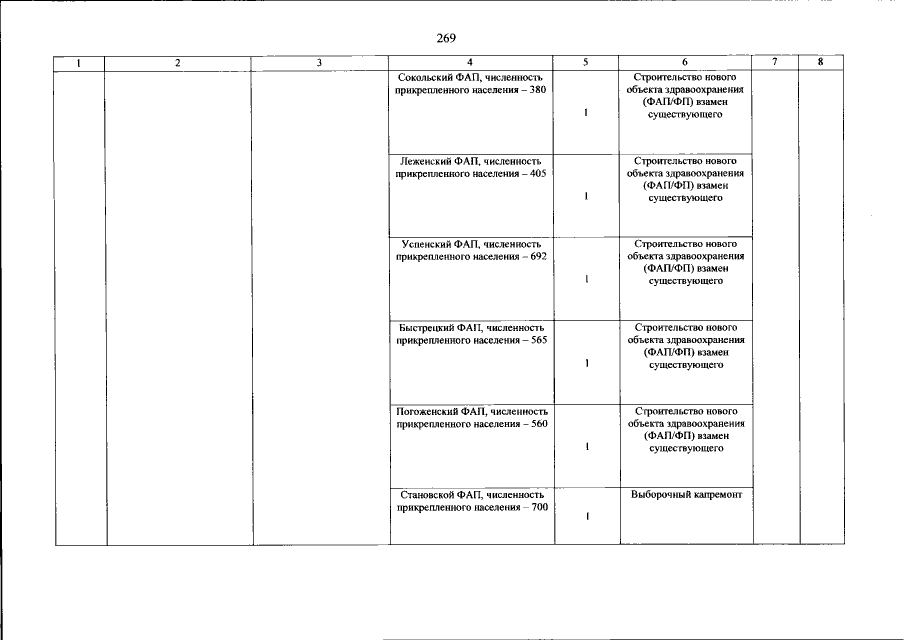 269

| 1 | 2 | 3 | 4 | 5 | 6 | 7 | 8 |
|---|---|---|---|---|---|---|---|
| | | | Сокольский ФАП, численность прикрепленного населения – 380 | 1 | Строительство нового объекта здравоохранения (ФАП/ФП) взамен существующего | | |
| | | | Леженский ФАП, численность прикрепленного населения – 405 | 1 | Строительство нового объекта здравоохранения (ФАП/ФП) взамен существующего | | |
| | | | Успенский ФАП, численность прикрепленного населения – 692 | 1 | Строительство нового объекта здравоохранения (ФАП/ФП) взамен существующего | | |
| | | | Быстрецкий ФАП, численность прикрепленного населения – 565 | 1 | Строительство нового объекта здравоохранения (ФАП/ФП) взамен существующего | | |
| | | | Погоженский ФАП, численность прикрепленного населения – 560 | 1 | Строительство нового объекта здравоохранения (ФАП/ФП) взамен существующего | | |
| | | | Становской ФАП, численность прикрепленного населения – 700 | 1 | Выборочный капремонт | | |